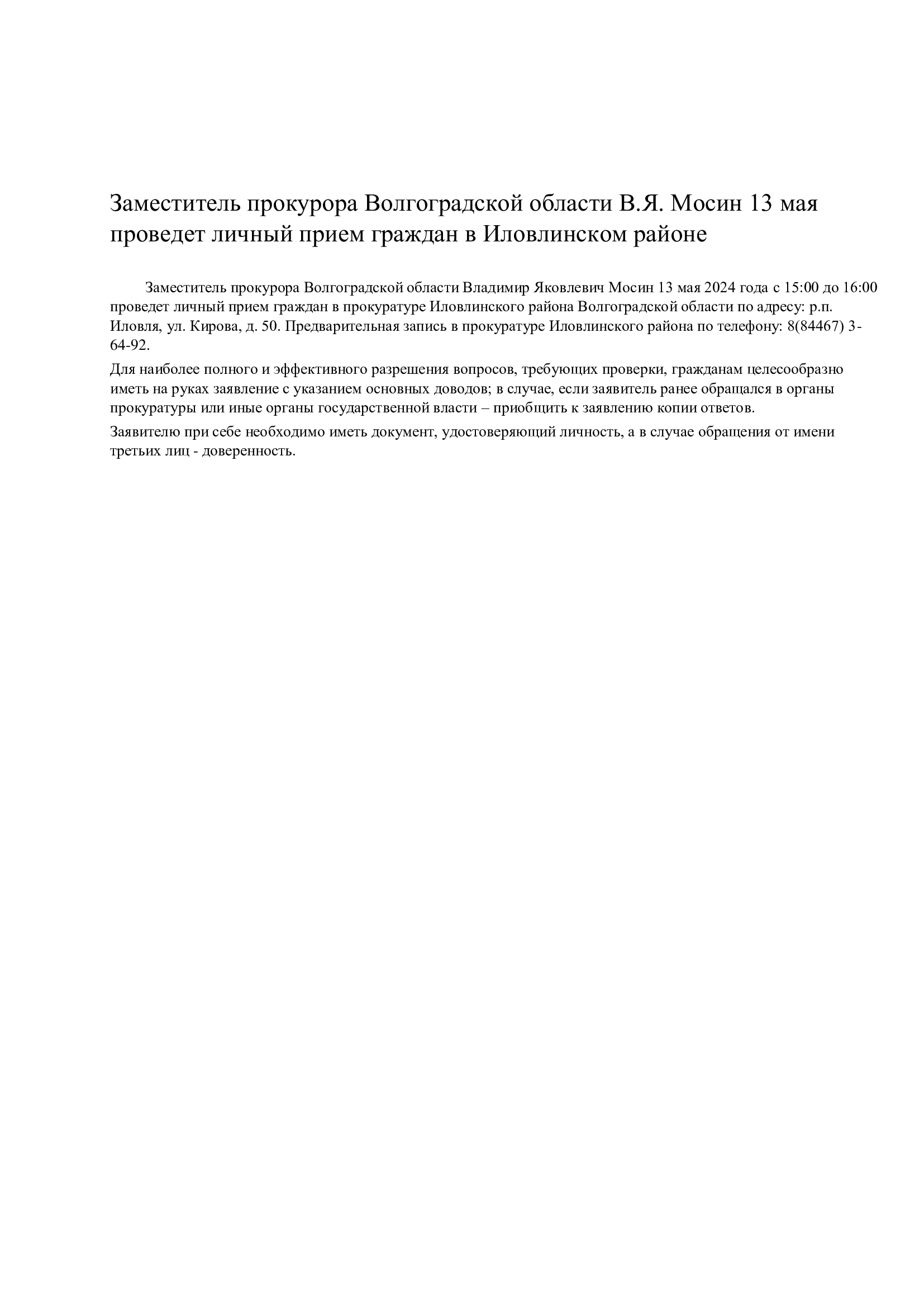 Заместитель прокурора Волгоградской области В.Я. Мосин 13 мая проведет личный прием граждан в Иловлинском районе

Заместитель прокурора Волгоградской области Владимир Яковлевич Мосин 13 мая 2024 года с 15:00 до 16:00 проведет личный прием граждан в прокуратуре Иловлинского района Волгоградской области по адресу: р.п. Иловля, ул. Кирова, д. 50. Предварительная запись в прокуратуре Иловлинского района по телефону: 8(84467) 3-64-92.

Для наиболее полного и эффективного разрешения вопросов, требующих проверки, гражданам целесообразно иметь на руках заявление с указанием основных доводов; в случае, если заявитель ранее обращался в органы прокуратуры или иные органы государственной власти – приобщить к заявлению копии ответов.

Заявителю при себе необходимо иметь документ, удостоверяющий личность, а в случае обращения от имени третьих лиц - доверенность.